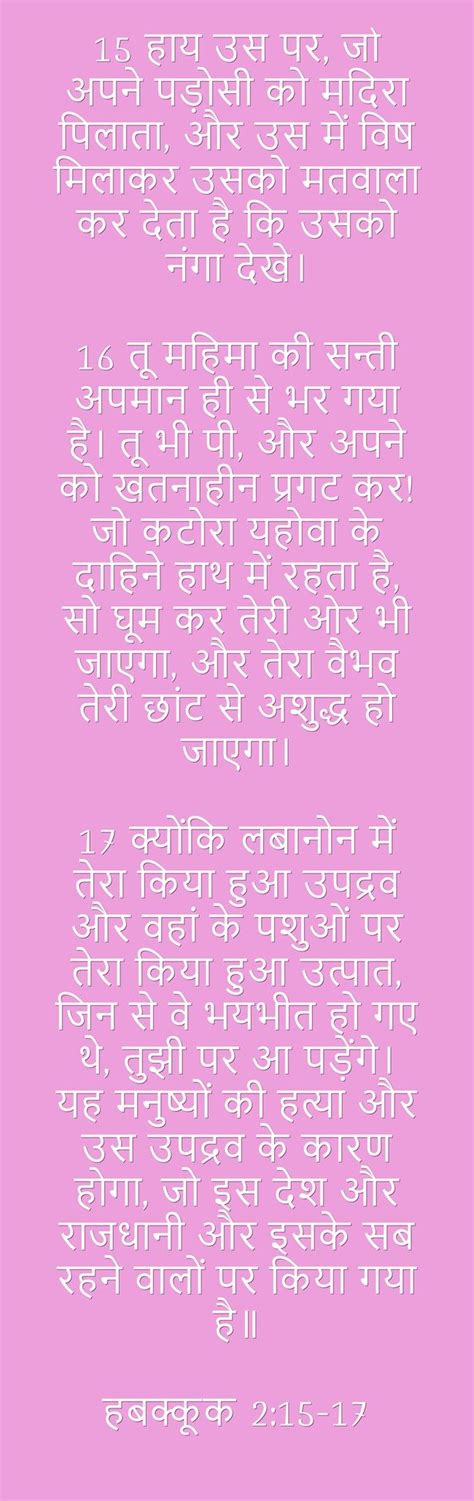 15 हाय उस पर, जो अपने पड़ोसी को मदिरा पिलाता, और उस में विष मिलाकर उसको मतवाला कर देता है कि उसको नंगा देखे।

16 तू महिमा की सन्ती अपमान ही से भर गया है। तू भी पी, और अपने को खतनाहीन प्रगट कर! जो कटोरा यहोवा के दाहिने हाथ में रहता है, सो घूम कर तेरी ओर भी जाएगा, और तेरा वैभव तेरी छांट से अशुद्ध हो जाएगा।

17 क्योंकि लबानोन में तेरा किया हुआ उपद्रव और वहां के पशुओं पर तेरा किया हुआ उत्पात, जिन से वे भयभीत हो गए थे, तुझी पर आ पड़ेंगे। यह मनुष्यों की हत्या और उस उपद्रव के कारण होगा, जो इस देश और राजधानी और इसके सब रहने वालों पर किया गया है॥

हबक्कूक 2:15-17